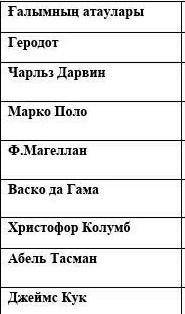 | Ғалымның атаулары |
|---|
| Геродот |
| Чарльз Дарвин |
| Марко Поло |
| Ф.Магеллан |
| Васко да Гама |
| Христофор Колумб |
| Абель Тасман |
| Джеймс Кук |